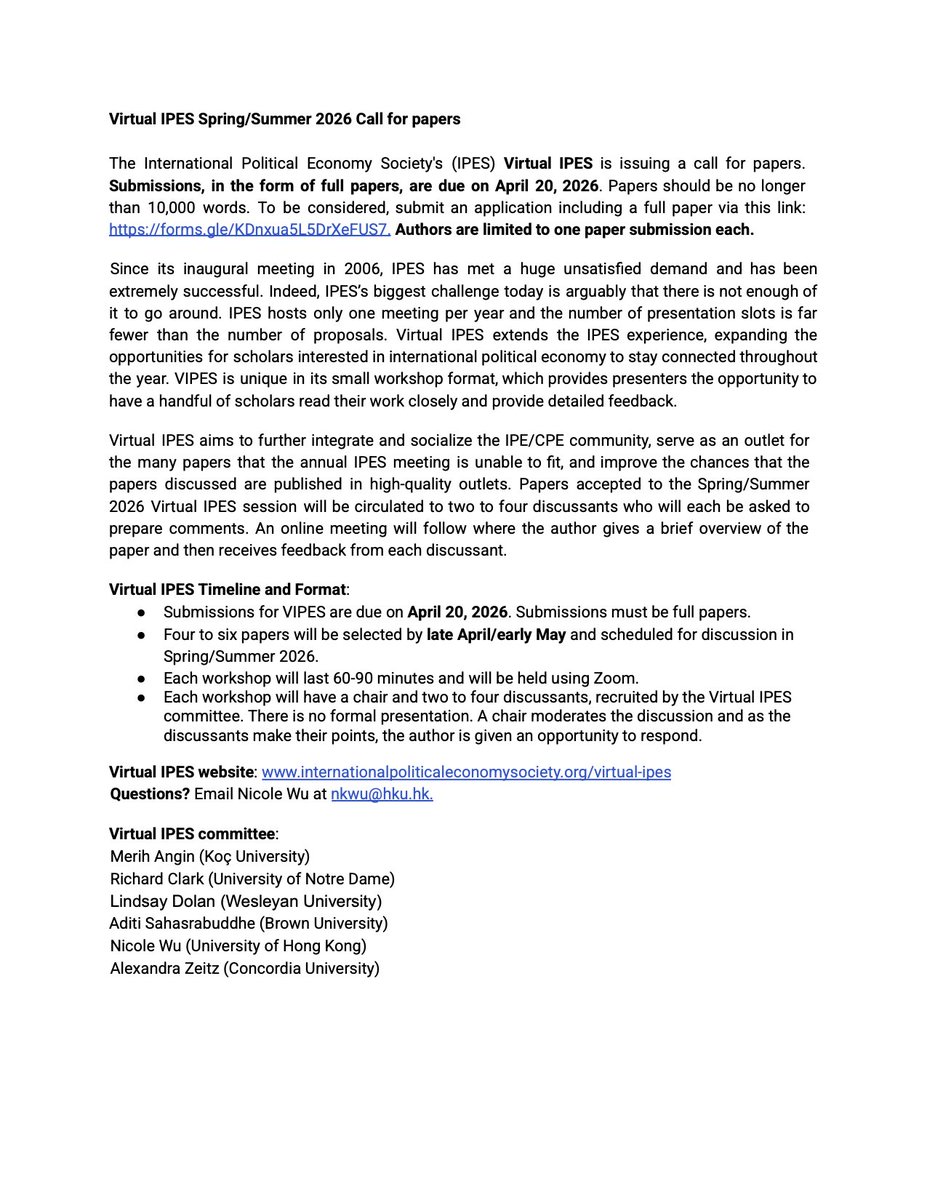 Virtual IPES Spring/Summer 2026 Call for papers

The International Political Economy Society's (IPES) Virtual IPES is issuing a call for papers. Submissions, in the form of full papers, are due on April 20, 2026. Papers should be no longer than 10,000 words. To be considered, submit an application including a full paper via this link: https://forms.gle/KDnxua5L5DrXeFUS7. Authors are limited to one paper submission each.

Since its inaugural meeting in 2006, IPES has met a huge unsatisfied demand and has been extremely successful. Indeed, IPES's biggest challenge today is arguably that there is not enough of it to go around. IPES hosts only one meeting per year and the number of presentation slots is far fewer than the number of proposals. Virtual IPES extends the IPES experience, expanding the opportunities for scholars interested in international political economy to stay connected throughout the year. VIPES is unique in its small workshop format, which provides presenters the opportunity to have a handful of scholars read their work closely and provide detailed feedback.

Virtual IPES aims to further integrate and socialize the IPE/CPE community, serve as an outlet for the many papers that the annual IPES meeting is unable to fit, and improve the chances that the papers discussed are published in high-quality outlets. Papers accepted to the Spring/Summer 2026 Virtual IPES session will be circulated to two to four discussants who will each be asked to prepare comments. An online meeting will follow where the author gives a brief overview of the paper and then receives feedback from each discussant.

Virtual IPES Timeline and Format:
● Submissions for VIPES are due on April 20, 2026. Submissions must be full papers.
● Four to six papers will be selected by late April/early May and scheduled for discussion in Spring/Summer 2026.
● Each workshop will last 60-90 minutes and will be held using Zoom.
● Each workshop will have a chair and two to four discussants, recruited by the Virtual IPES committee. There is no formal presentation. A chair moderates the discussion and as the discussants make their points, the author is given an opportunity to respond.

Virtual IPES website: www.internationalpoliticaleconomysociety.org/virtual-ipes
Questions? Email Nicole Wu at nkwu@hku.hk.

Virtual IPES committee:
Merih Angin (Koç University)
Richard Clark (University of Notre Dame)
Lindsay Dolan (Wesleyan University)
Aditi Sahasrabuddhe (Brown University)
Nicole Wu (University of Hong Kong)
Alexandra Zeitz (Concordia University)